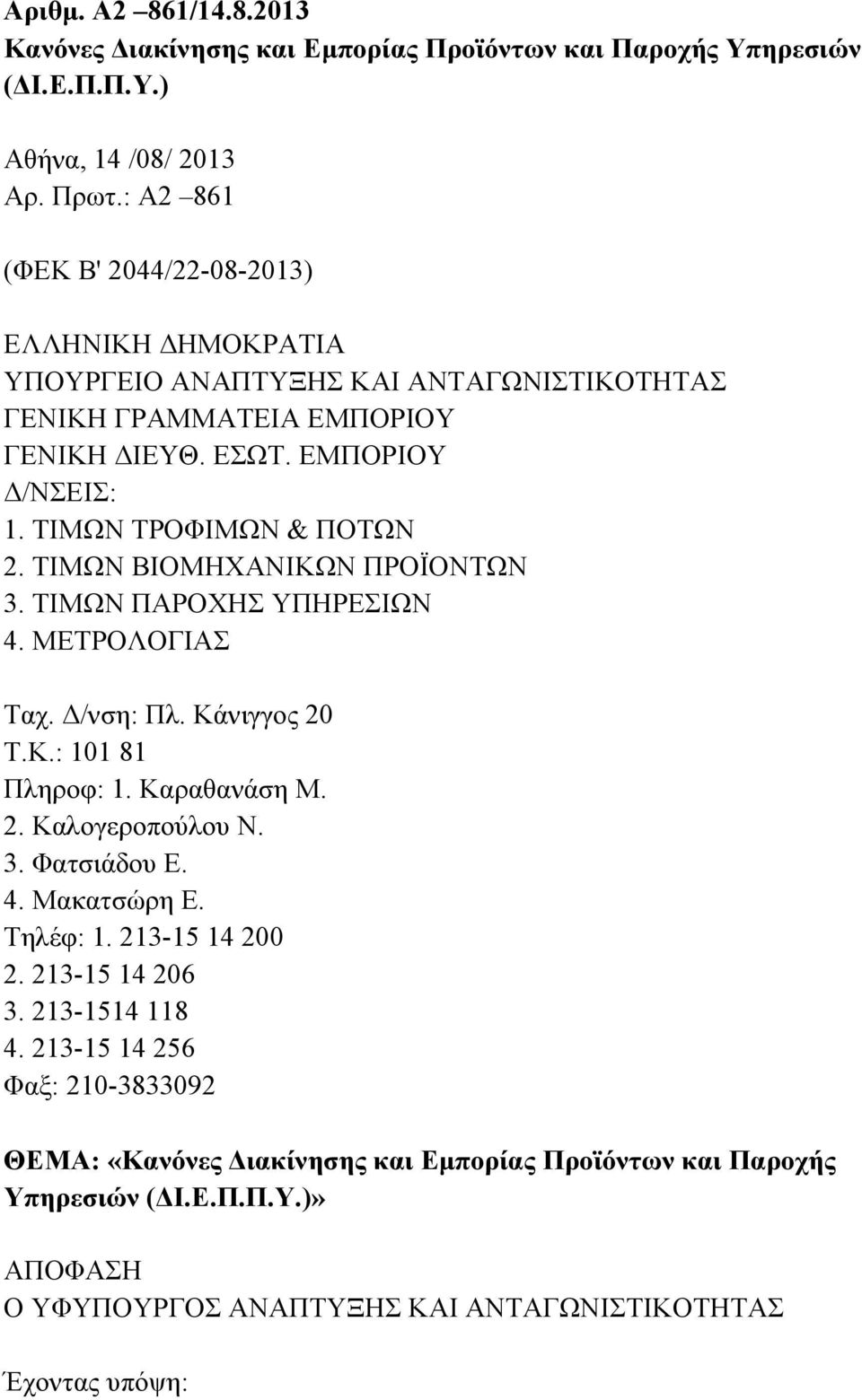 Αριθμ. Α2 –861/14.8.2013
Κανόνες Διακίνησης και Εμπορίας Προϊόντων και Παροχής Υπηρεσιών (ΔΙ.Ε.Π.Π.Υ.)

Αθήνα, 14 /08/ 2013
Αρ. Πρωτ.: Α2 –861

(ΦΕΚ Β' 2044/22-08-2013)

ΕΛΛΗΝΙΚΗ ΔΗΜΟΚΡΑΤΙΑ
ΥΠΟΥΡΓΕΙΟ ΑΝΑΠΤΥΞΗΣ ΚΑΙ ΑΝΤΑΓΩΝΙΣΤΙΚΟΤΗΤΑΣ
ΓΕΝΙΚΗ ΓΡΑΜΜΑΤΕΙΑ ΕΜΠΟΡΙΟΥ
ΓΕΝΙΚΗ ΔΙΕΥΘ. ΕΣΩΤ. ΕΜΠΟΡΙΟΥ
Δ/ΝΣΕΙΣ:
1. ΤΙΜΩΝ ΤΡΟΦΙΜΩΝ & ΠΟΤΩΝ
2. ΤΙΜΩΝ ΒΙΟΜΗΧΑΝΙΚΩΝ ΠΡΟΪΟΝΤΩΝ
3. ΤΙΜΩΝ ΠΑΡΟΧΗΣ ΥΠΗΡΕΣΙΩΝ
4. ΜΕΤΡΟΛΟΓΙΑΣ

Ταχ. Δ/νση: Πλ. Κάνιγγος 20
Τ.Κ.: 101 81
Πληροφ: 1. Καραθανάση Μ.
2. Καλογεροπούλου Ν.
3. Φατσιάδου Ε.
4. Μακατσώρη Ε.
Τηλέφ: 1. 213-15 14 200
2. 213-15 14 206
3. 213-1514 118
4. 213-15 14 256
Φαξ: 210-3833092

ΘΕΜΑ: «Κανόνες Διακίνησης και Εμπορίας Προϊόντων και Παροχής Υπηρεσιών (ΔΙ.Ε.Π.Π.Υ.)»

ΑΠΟΦΑΣΗ
Ο ΥΦΥΠΟΥΡΓΟΣ ΑΝΑΠΤΥΞΗΣ ΚΑΙ ΑΝΤΑΓΩΝΙΣΤΙΚΟΤΗΤΑΣ

Έχοντας υπόψη: